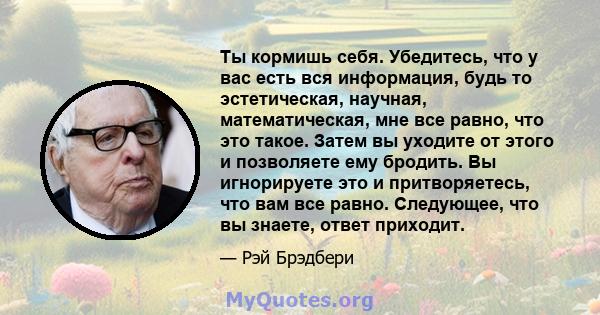 Ты кормишь себя. Убедитесь, что у вас есть вся информация, будь то эстетическая, научная, математическая, мне все равно, что это такое. Затем вы уходите от этого и позволяете ему бродить. Вы игнорируете это и притворяетесь, что вам все равно. Следующее, что вы знаете, ответ приходит.

— Рэй Брэдбери

MyQuotes.org